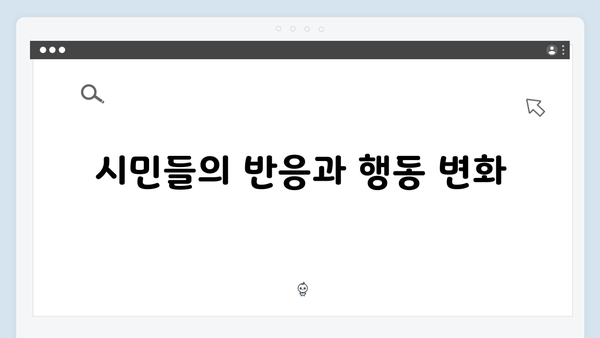 시민들의 반응과 행동 변화